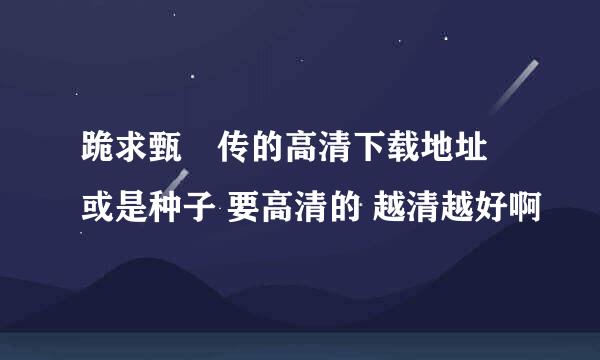 跪求甄　传的高清下载地址
或是种子 要高清的 越清越好啊